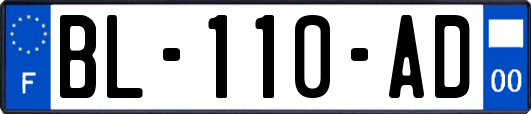 F
BL-110-AD
00